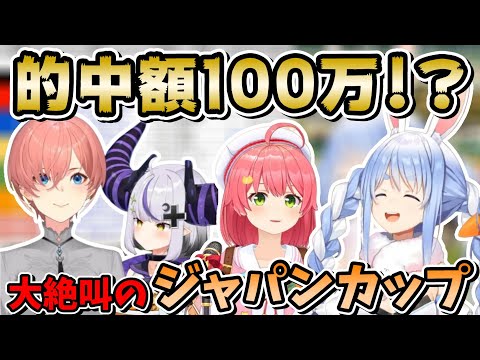 的中額100万!?

大絶叫のジャパンカップ